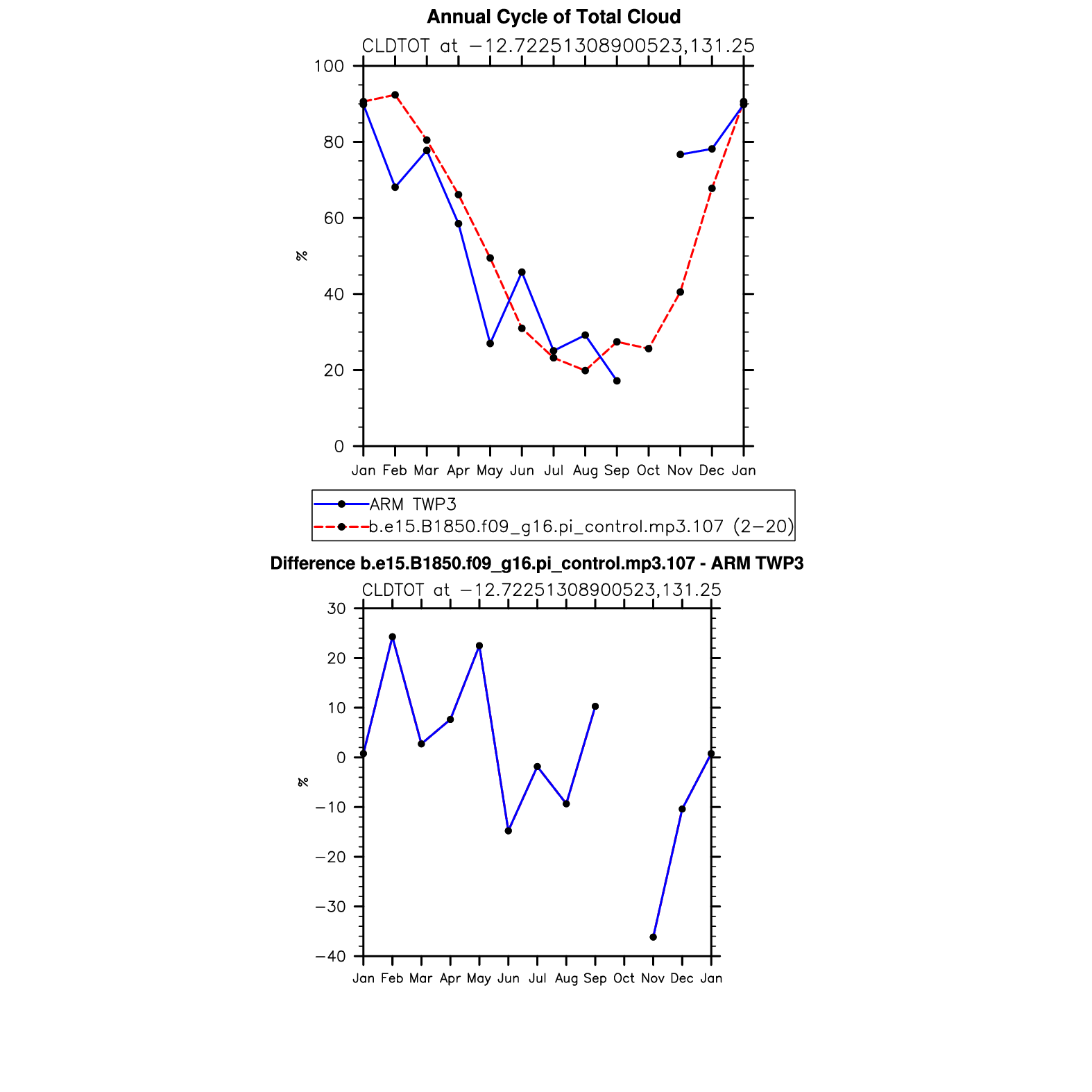 Annual Cycle of Total Cloud

CLDTOT at −12.72251308900523,131.25

100
80
60
40
20
0

%

Jan Feb Mar Apr May Jun Jul Aug Sep Oct Nov Dec Jan

ARM TWP3
b.e15.B1850.f09_g16.pi_control.mp3.107 (2−20)

Difference b.e15.B1850.f09_g16.pi_control.mp3.107 - ARM TWP3

CLDTOT at −12.72251308900523,131.25

30
20
10
0
−10
−20
−30
−40

%

Jan Feb Mar Apr May Jun Jul Aug Sep Oct Nov Dec Jan